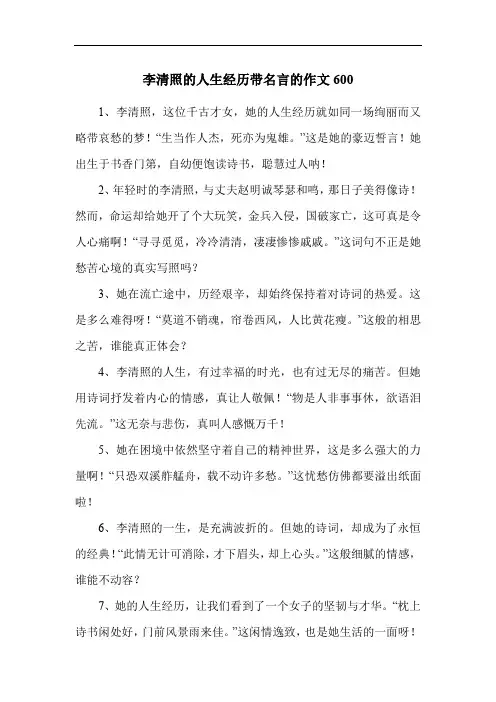 李清照的人生经历带名言的作文 600

1、李清照，这位千古才女，她的人生经历就如同一场绚丽而又略带哀愁的梦！“生当作人杰，死亦为鬼雄。”这是她的豪迈誓言！她出生于书香门第，自幼便饱读诗书，聪慧过人呐！

2、年轻时的李清照，与丈夫赵明诚琴瑟和鸣，那日子美得像诗！然而，命运却给她开了个大玩笑，金兵入侵，国破家亡，这可真是令人心痛啊！“寻寻觅觅，冷冷清清，凄凄惨惨戚戚。”这词句不正是她愁苦心境的真实写照吗？

3、她在流亡途中，历经艰辛，却始终保持着对诗词的热爱。这是多么难得呀！“莫道不销魂，帘卷西风，人比黄花瘦。”这般的相思之苦，谁能真正体会？

4、李清照的人生，有过幸福的时光，也有过无尽的痛苦。但她用诗词抒发着内心的情感，真让人敬佩！“物是人非事事休，欲语泪先流。”这无奈与悲伤，真叫人感慨万千！

5、她在困境中依然坚守着自己的精神世界，这是多么强大的力量啊！“只恐双溪舴艋舟，载不动许多愁。”这忧愁仿佛都要溢出纸面啦！

6、李清照的一生，是充满波折的。但她的诗词，却成为了永恒的经典！“此情无计可消除，才下眉头，却上心头。”这般细腻的情感，谁能不动容？

7、她的人生经历，让我们看到了一个女子的坚韧与才华。“枕上诗书闲处好，门前风景雨来佳。”这闲情逸致，也是她生活的一面呀！